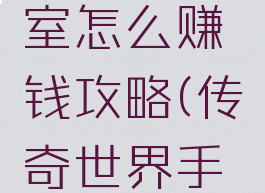 室怎么赚钱攻略(传奇世界手